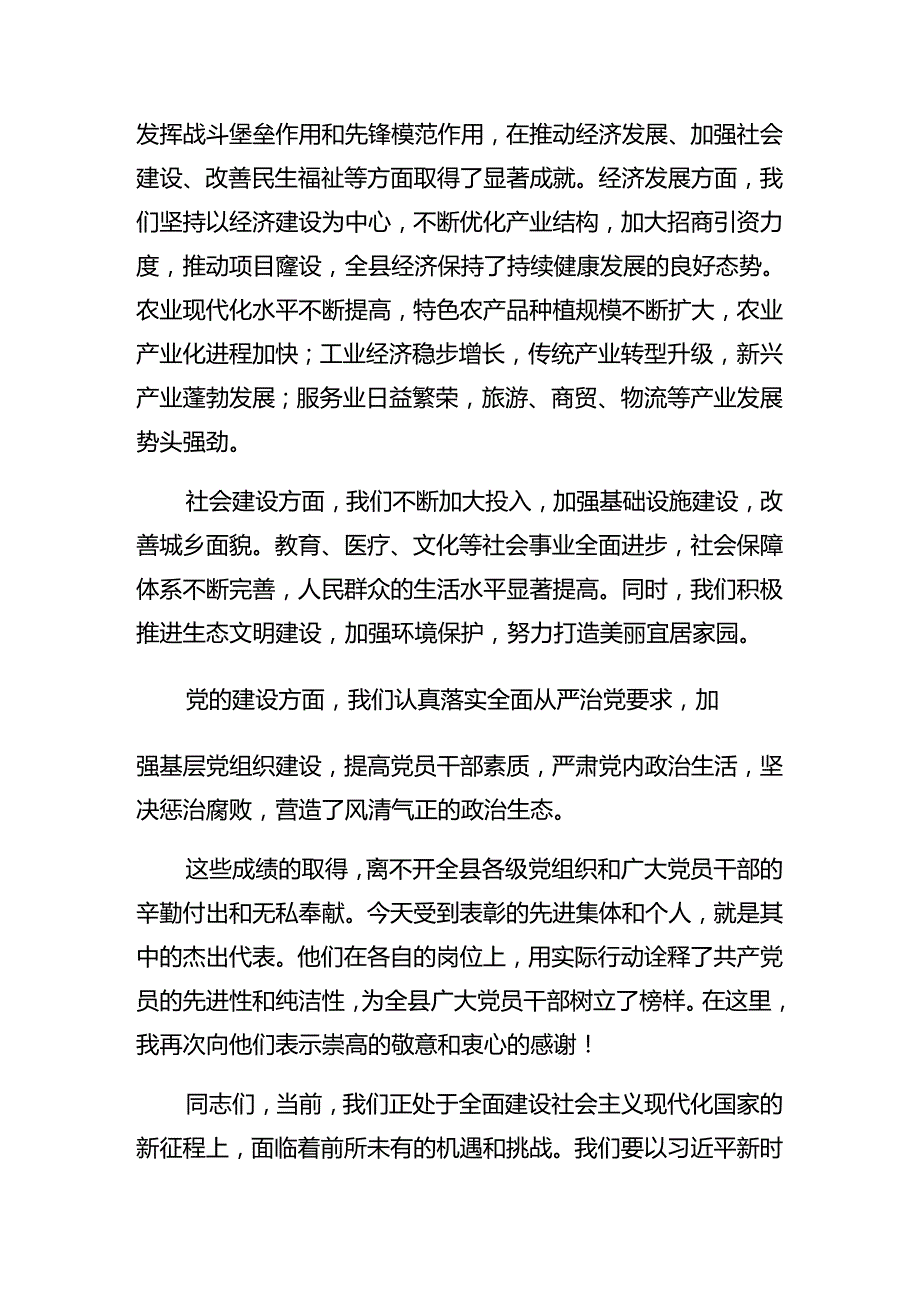 发挥战斗堡垒作用和先锋模范作用，在推动经济发展、加强社会建设、改善民生福祉等方面取得了显著成就。经济发展方面，我们坚持以经济建设为中心，不断优化产业结构，加大招商引资力度，推动项目窿设，全县经济保持了持续健康发展的良好态势。农业现代化水平不断提高，特色农产品种植规模不断扩大，农业产业化进程加快；工业经济稳步增长，传统产业转型升级，新兴产业蓬勃发展；服务业日益繁荣，旅游、商贸、物流等产业发展势头强劲。

社会建设方面，我们不断加大投入，加强基础设施建设，改善城乡面貌。教育、医疗、文化等社会事业全面进步，社会保障体系不断完善，人民群众的生活水平显著提高。同时，我们积极推进生态文明建设，加强环境保护，努力打造美丽宜居家园。

党的建设方面，我们认真落实全面从严治党要求，加

强基层党组织建设，提高党员干部素质，严肃党内政治生活，坚决惩治腐败，营造了风清气正的政治生态。

这些成绩的取得，离不开全县各级党组织和广大党员干部的辛勤付出和无私奉献。今天受到表彰的先进集体和个人，就是其中的杰出代表。他们在各自的岗位上，用实际行动诠释了共产党员的先进性和纯洁性，为全县广大党员干部树立了榜样。在这里，我再次向他们表示崇高的敬意和衷心的感谢！

同志们，当前，我们正处于全面建设社会主义现代化国家的新征程上，面临着前所未有的机遇和挑战。我们要以习近平新时